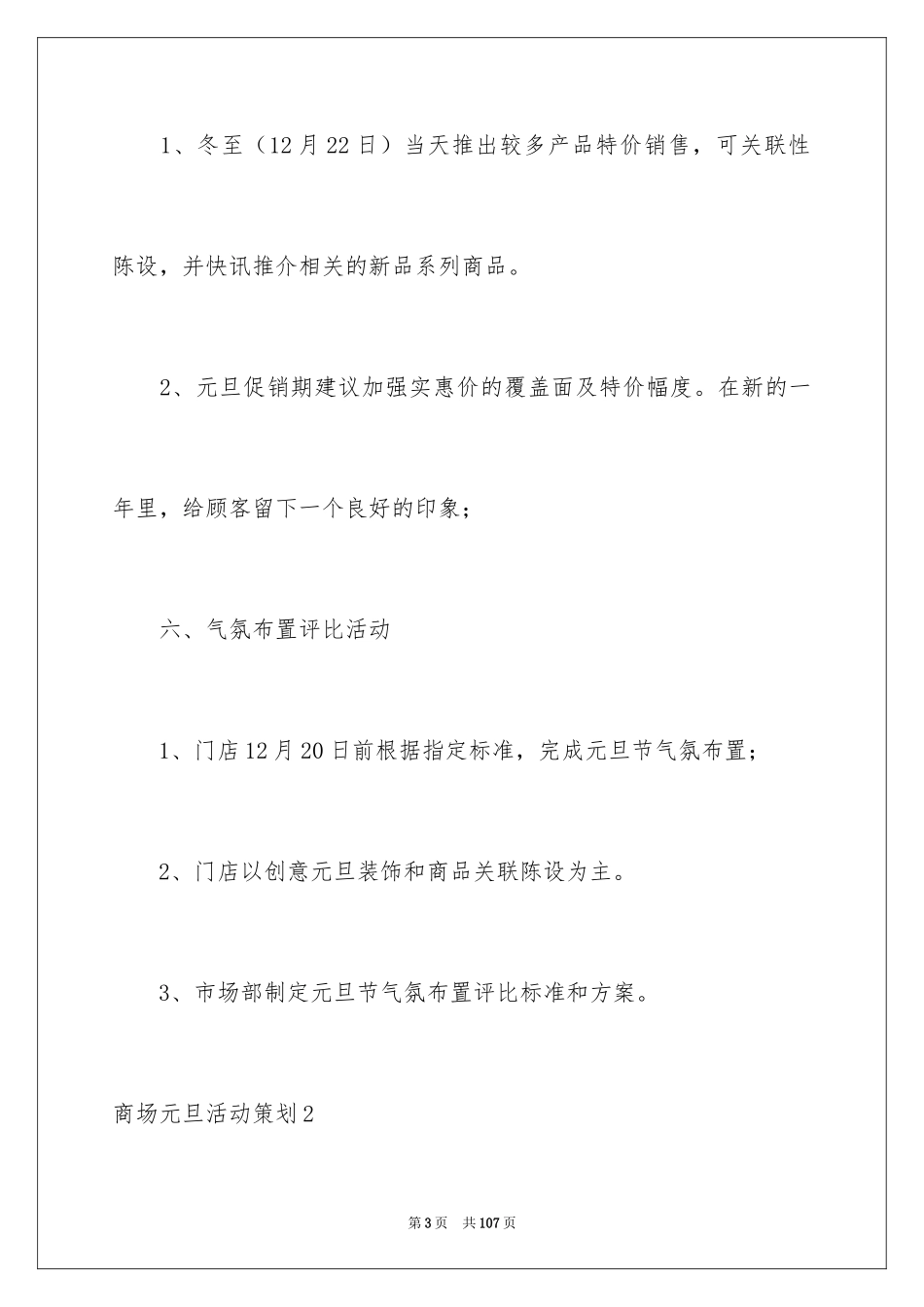 1、冬至（12月22日）当天推出较多产品特价销售，可关联性陈设，并快讯推介相关的新品系列商品。

2、元旦促销期建议加强实惠价的覆盖面及特价幅度。在新的一年里，给顾客留下一个良好的印象；

六、气氛布置评比活动

1、门店12月20日前根据指定标准，完成元旦节气氛布置；

2、门店以创意元旦装饰和商品关联陈设为主。

3、市场部制定元旦节气氛布置评比标准和方案。

商场元旦活动策划2

第3页　共107页